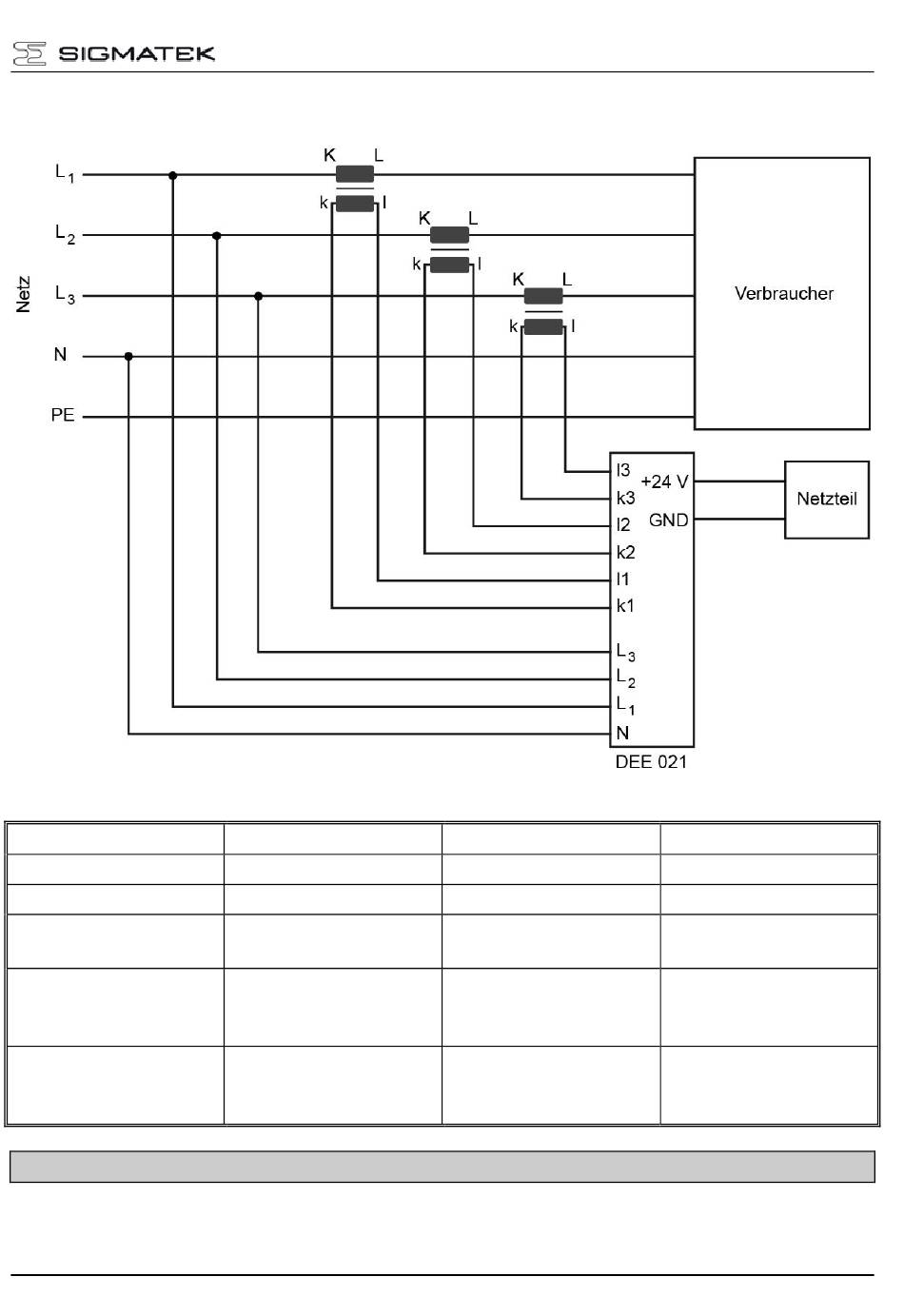 SIGMATEK

Netz

$L_1$

$L_2$

$L_3$

N

PE

K L
k l

K L
k l

K L
k l

Verbraucher

l3
k3
l2
k2
l1
k1
$L_3$
$L_2$
$L_1$
N

+24 V
GND

Netzteil

DEE 021